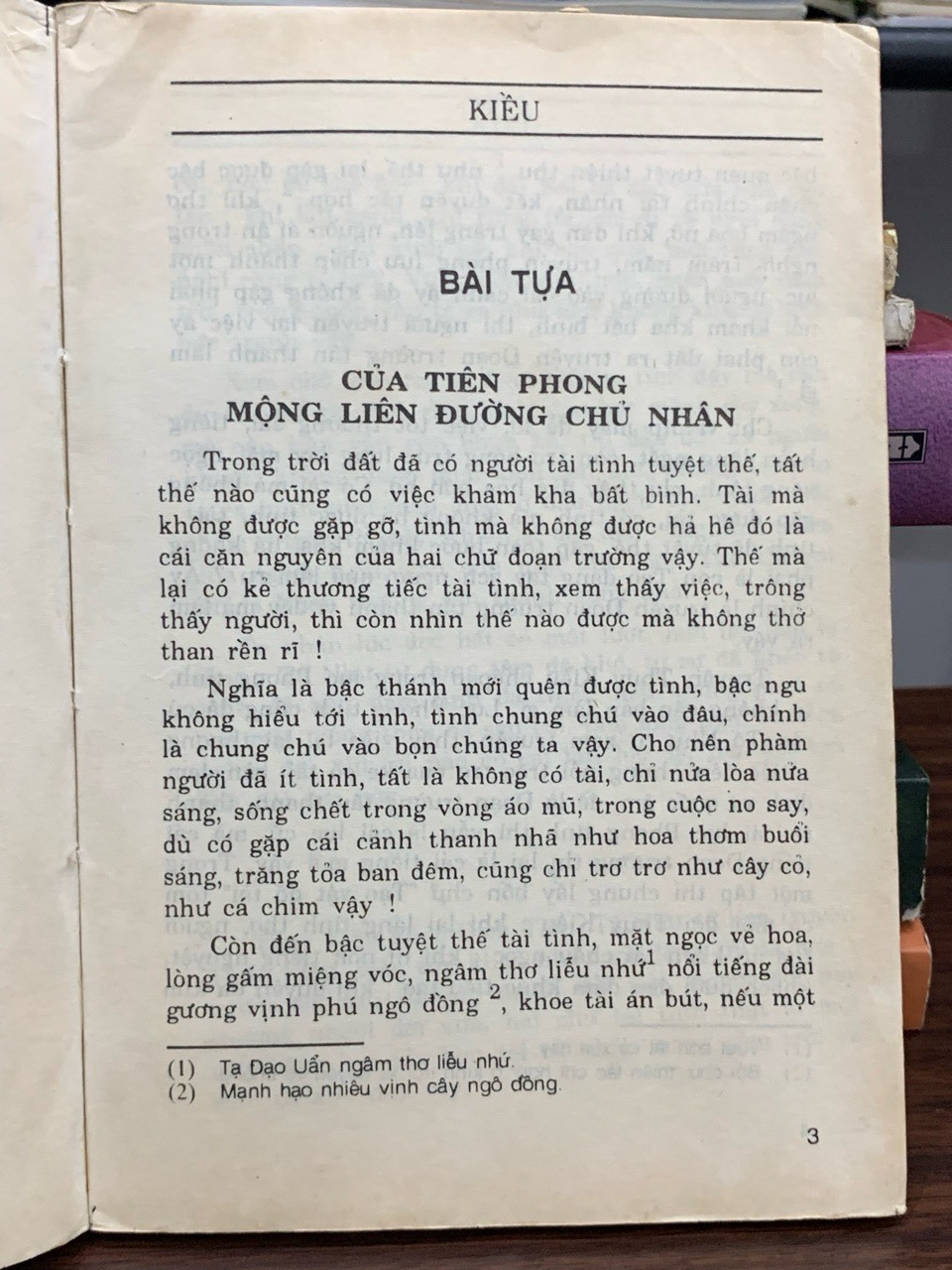 KIỀU

BÀI TỰA

CỦA TIÊN PHONG
MỘNG LIÊN ĐƯỜNG CHỦ NHÂN

Trong trời đất đã có người tài tình tuyệt thế, tất thế nào cũng có việc khảm kha bất bình. Tài mà không được gặp gỡ, tình mà không được hả hê đó là cái căn nguyên của hai chữ đoạn trường vậy. Thế mà lại có kẻ thương tiếc tài tình, xem thấy việc, trông thấy người, thì còn nhìn thế nào được mà không thở than rền rĩ !

Nghĩa là bậc thánh mới quên được tình, bậc ngu không hiểu tới tình, tình chung chú vào đâu, chính là chung chú vào bọn chúng ta vậy. Cho nên phàm người đã ít tình, tất là không có tài, chỉ nửa lòa nửa sáng, sống chết trong vòng áo mũ, trong cuộc no say, dù có gặp cái cảnh thanh nhã như hoa thơm buổi sáng, trăng tỏa ban đêm, cũng chỉ trơ trơ như cây cỏ, như cá chim vậy !

Còn đến bậc tuyệt thế tài tình, mặt ngọc vẻ hoa, lòng gấm miệng vóc, ngâm thơ liễu nhứ$^1$ nổi tiếng đài gương vịnh phú ngô đồng $^2$, khoe tài án bút, nếu một

(1) Tạ Đạo Uẩn ngâm thơ liễu nhứ.
(2) Mạnh hạo nhiêu vịnh cây ngô đồng.

3